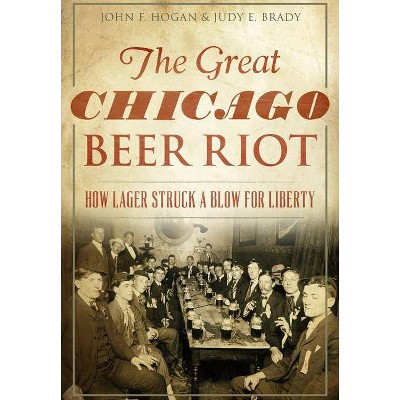 JOHN F. HOGAN & JUDY E. BRADY

The Great
CHICAGO
BEER RIOT

HOW LAGER STRUCK A BLOW FOR LIBERTY